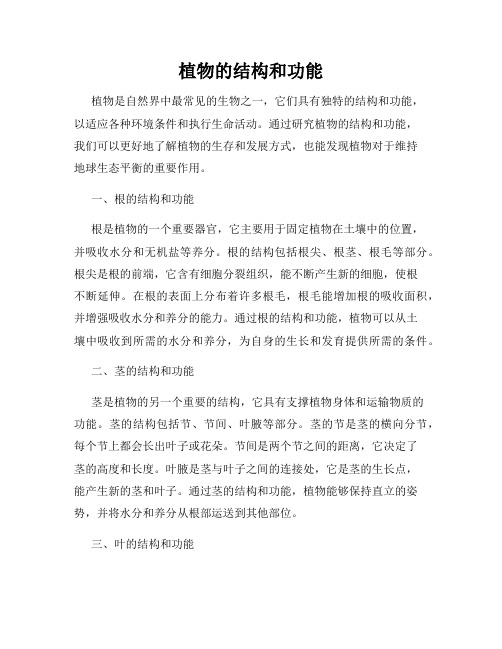 植物的结构和功能

植物是自然界中最常见的生物之一，它们具有独特的结构和功能，以适应各种环境条件和执行生命活动。通过研究植物的结构和功能，我们可以更好地了解植物的生存和发展方式，也能发现植物对于维持地球生态平衡的重要作用。

一、根的结构和功能

根是植物的一个重要器官，它主要用于固定植物在土壤中的位置，并吸收水分和无机盐等养分。根的结构包括根尖、根茎、根毛等部分。根尖是根的前端，它含有细胞分裂组织，能不断产生新的细胞，使根不断延伸。在根的表面上分布着许多根毛，根毛能增加根的吸收面积，并增强吸收水分和养分的能力。通过根的结构和功能，植物可以从土壤中吸收到所需的水分和养分，为自身的生长和发育提供所需的条件。

二、茎的结构和功能

茎是植物的另一个重要的结构，它具有支撑植物身体和运输物质的功能。茎的结构包括节、节间、叶腋等部分。茎的节是茎的横向分节，每个节上都会长出叶子或花朵。节间是两个节之间的距离，它决定了茎的高度和长度。叶腋是茎与叶子之间的连接处，它是茎的生长点，能产生新的茎和叶子。通过茎的结构和功能，植物能够保持直立的姿势，并将水分和养分从根部运送到其他部位。

三、叶的结构和功能